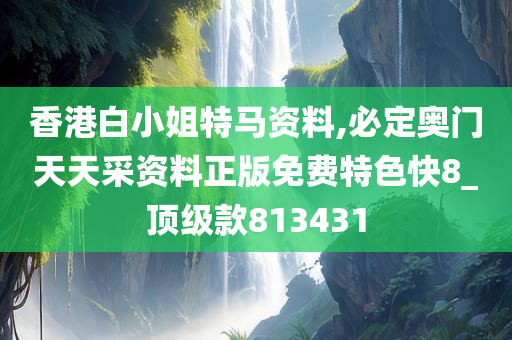 香港白小姐特马资料,必定奥门天天采资料正版免费特色快8_顶级款813431